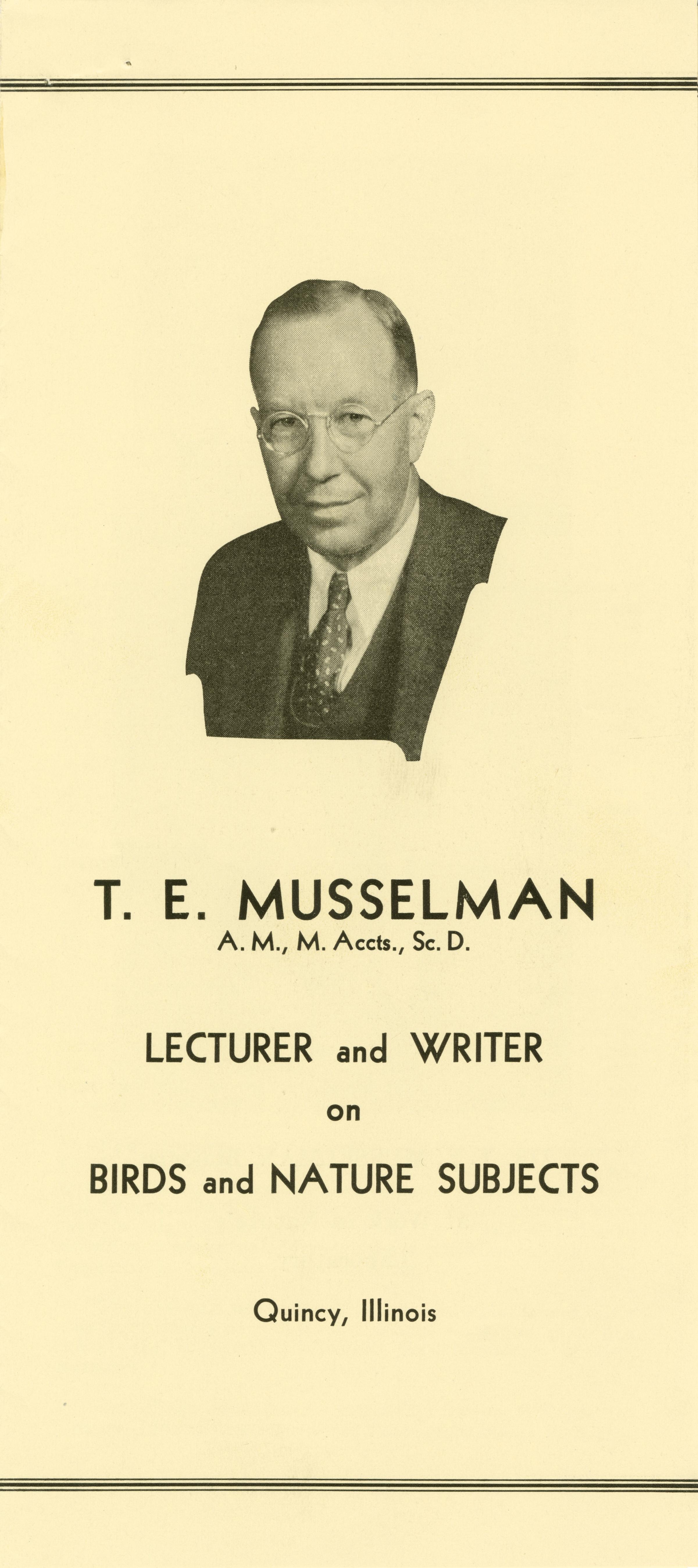 T. E. MUSSELMAN
A. M., M. Accts., Sc. D.

LECTURER and WRITER
on
BIRDS and NATURE SUBJECTS

Quincy, Illinois